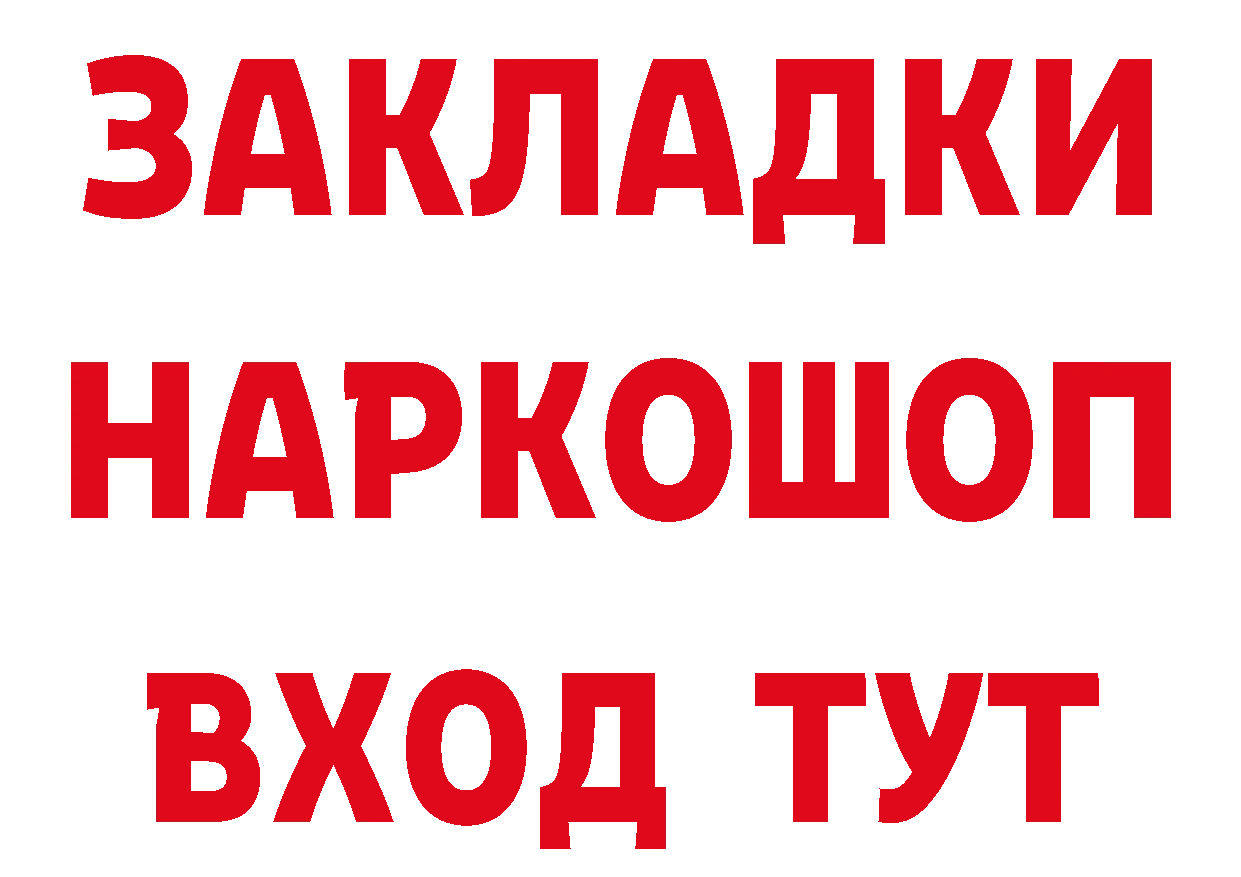 ЗАКЛАДКИ
НАРКОШОП
ВХОД ТУТ